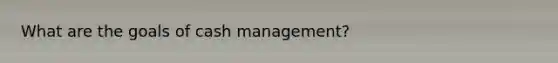 What are the goals of cash management?